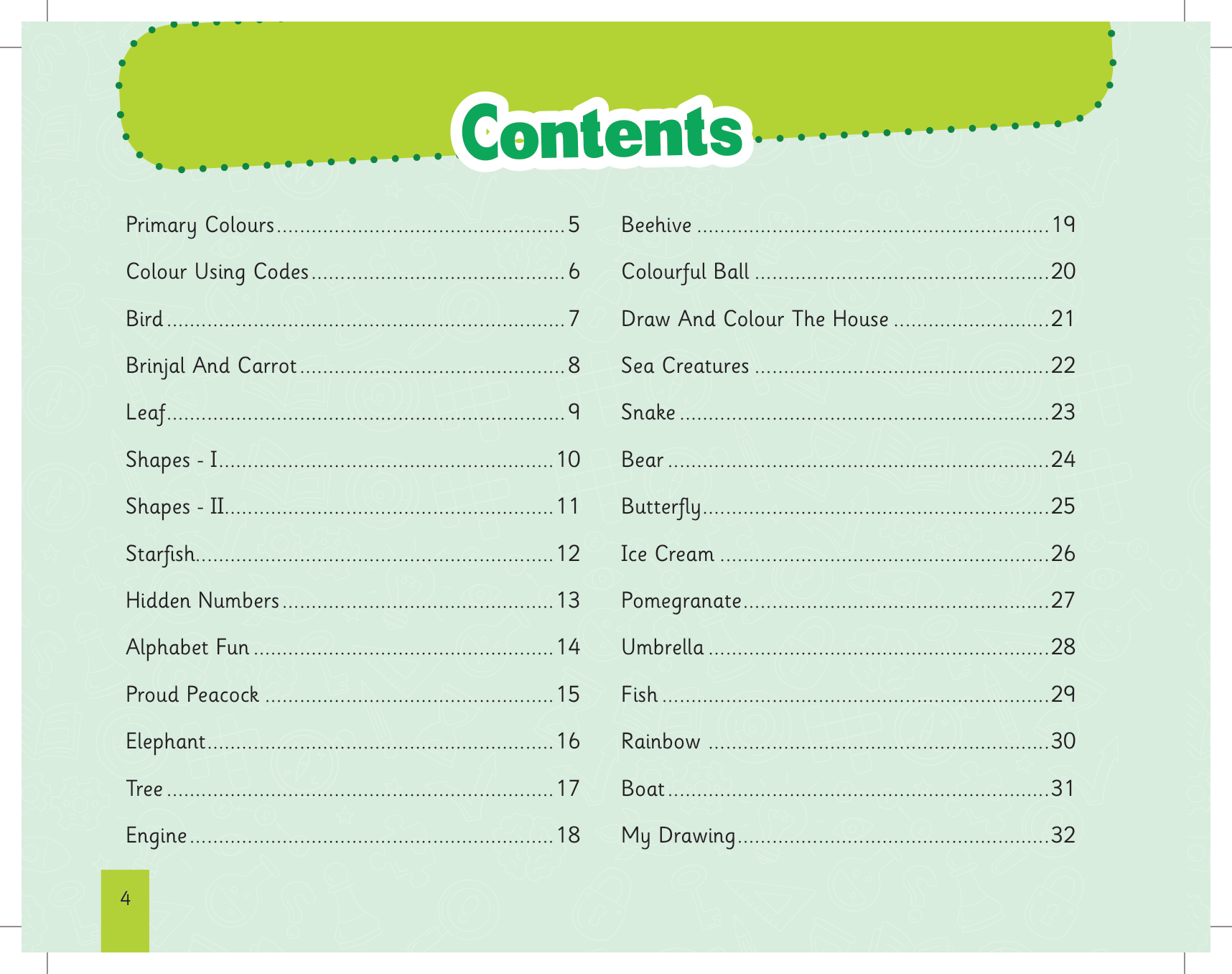 Contents

Primary Colours 5

Colour Using Codes 6

Bird 7

Brinjal And Carrot 8

Leaf 9

Shapes - I 10

Shapes - II 11

Starfish 12

Hidden Numbers 13

Alphabet Fun 14

Proud Peacock 15

Elephant 16

Tree 17

Engine 18

Beehive 19

Colourful Ball 20

Draw And Colour The House 21

Sea Creatures 22

Snake 23

Bear 24

Butterfly 25

Ice Cream 26

Pomegranate 27

Umbrella 28

Fish 29

Rainbow 30

Boat 31

My Drawing 32

4